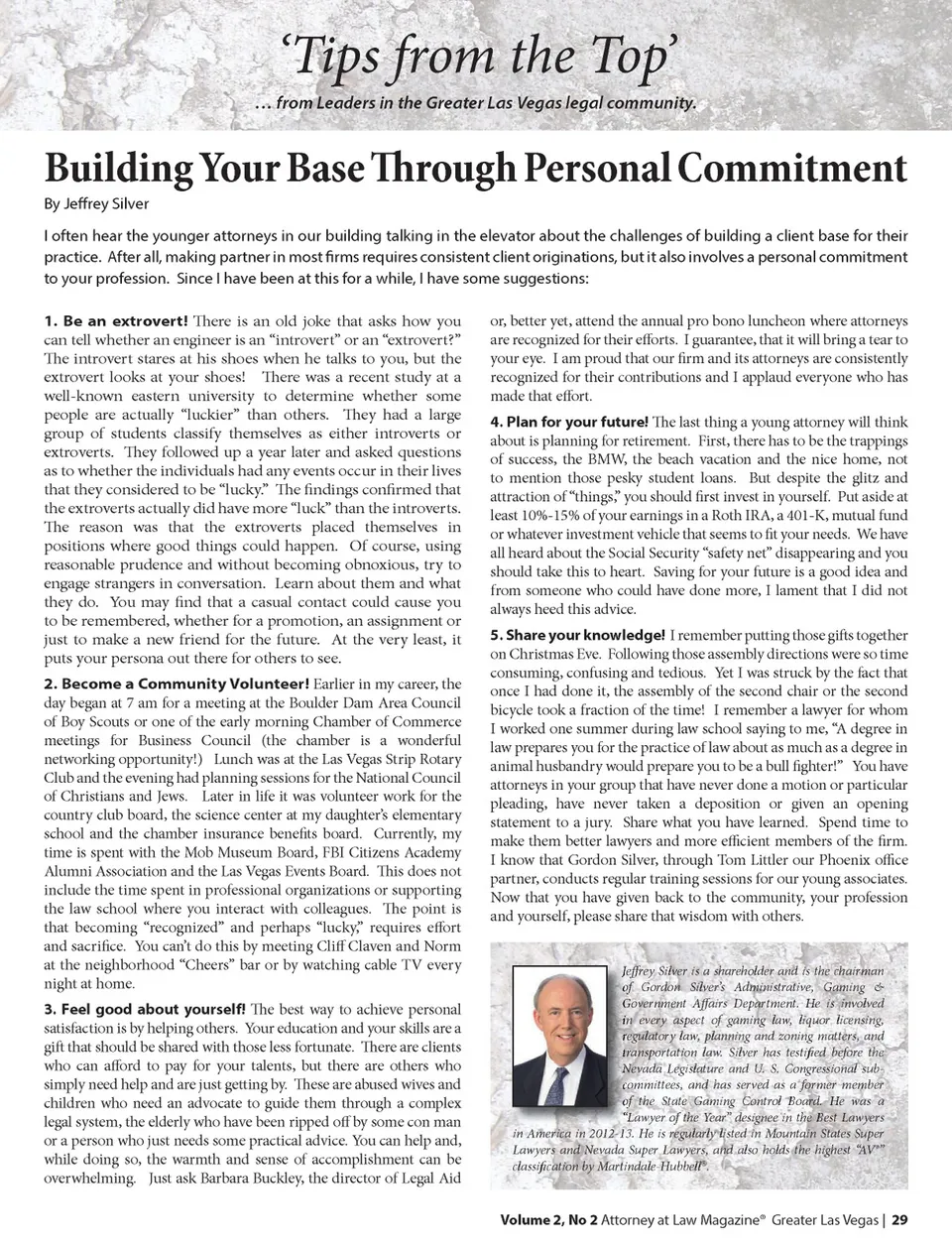 ‘Tips from the Top’

… from Leaders in the Greater Las Vegas legal community.

Building Your Base Through Personal Commitment

By Jeffrey Silver

I often hear the younger attorneys in our building talking in the elevator about the challenges of building a client base for their practice. After all, making partner in most firms requires consistent client originations, but it also involves a personal commitment to your profession. Since I have been at this for a while, I have some suggestions:

1. Be an extrovert! There is an old joke that asks how you can tell whether an engineer is an “introvert” or an “extrovert?” The introvert stares at his shoes when he talks to you, but the extrovert looks at your shoes! There was a recent study at a well-known eastern university to determine whether some people are actually “luckier” than others. They had a large group of students classify themselves as either introverts or extroverts. They followed up a year later and asked questions as to whether the individuals had any events occur in their lives that they considered to be “lucky.” The findings confirmed that the extroverts actually did have more “luck” than the introverts. The reason was that the extroverts placed themselves in positions where good things could happen. Of course, using reasonable prudence and without becoming obnoxious, try to engage strangers in conversation. Learn about them and what they do. You may find that a casual contact could cause you to be remembered, whether for a promotion, an assignment or just to make a new friend for the future. At the very least, it puts your persona out there for others to see.

2. Become a Community Volunteer! Earlier in my career, the day began at 7 am for a meeting at the Boulder Dam Area Council of Boy Scouts or one of the early morning Chamber of Commerce meetings for Business Council (the chamber is a wonderful networking opportunity!) Lunch was at the Las Vegas Strip Rotary Club and the evening had planning sessions for the National Council of Christians and Jews. Later in life it was volunteer work for the country club board, the science center at my daughter’s elementary school and the chamber insurance benefits board. Currently, my time is spent with the Mob Museum Board, FBI Citizens Academy Alumni Association and the Las Vegas Events Board. This does not include the time spent in professional organizations or supporting the law school where you interact with colleagues. The point is that becoming “recognized” and perhaps “lucky,” requires effort and sacrifice. You can’t do this by meeting Cliff Claven and Norm at the neighborhood “Cheers” bar or by watching cable TV every night at home.

3. Feel good about yourself! The best way to achieve personal satisfaction is by helping others. Your education and your skills are a gift that should be shared with those less fortunate. There are clients who can afford to pay for your talents, but there are others who simply need help and are just getting by. These are abused wives and children who need an advocate to guide them through a complex legal system, the elderly who have been ripped off by some con man or a person who just needs some practical advice. You can help and, while doing so, the warmth and sense of accomplishment can be overwhelming. Just ask Barbara Buckley, the director of Legal Aid or, better yet, attend the annual pro bono luncheon where attorneys are recognized for their efforts. I guarantee, that it will bring a tear to your eye. I am proud that our firm and its attorneys are consistently recognized for their contributions and I applaud everyone who has made that effort.

4. Plan for your future! The last thing a young attorney will think about is planning for retirement. First, there has to be the trappings of success, the BMW, the beach vacation and the nice home, not to mention those pesky student loans. But despite the glitz and attraction of “things,” you should first invest in yourself. Put aside at least 10%-15% of your earnings in a Roth IRA, a 401-K, mutual fund or whatever investment vehicle that seems to fit your needs. We have all heard about the Social Security “safety net” disappearing and you should take this to heart. Saving for your future is a good idea and from someone who could have done more, I lament that I did not always heed this advice.

5. Share your knowledge! I remember putting those gifts together on Christmas Eve. Following those assembly directions were so time consuming, confusing and tedious. Yet I was struck by the fact that once I had done it, the assembly of the second chair or the second bicycle took a fraction of the time! I remember a lawyer for whom I worked one summer during law school saying to me, “A degree in law prepares you for the practice of law about as much as a degree in animal husbandry would prepare you to be a bull fighter!” You have attorneys in your group that have never done a motion or particular pleading, have never taken a deposition or given an opening statement to a jury. Share what you have learned. Spend time to make them better lawyers and more efficient members of the firm. I know that Gordon Silver, through Tom Littler our Phoenix office partner, conducts regular training sessions for our young associates. Now that you have given back to the community, your profession and yourself, please share that wisdom with others.

Jeffrey Silver is a shareholder and is the chairman of Gordon Silver’s Administrative, Gaming & Government Affairs Department. He is involved in every aspect of gaming law, liquor licensing, regulatory law, planning and zoning matters, and transportation law. Silver has testified before the Nevada Legislature and U. S. Congressional subcommittees, and has served as a former member of the State Gaming Control Board. He was a “Lawyer of the Year” designee in the Best Lawyers in America in 2012-13. He is regularly listed in Mountain States Super Lawyers and Nevada Super Lawyers, and also holds the highest “AV®” classification by Martindale-Hubbell®.

Volume 2, No 2 Attorney at Law Magazine® Greater Las Vegas | 29